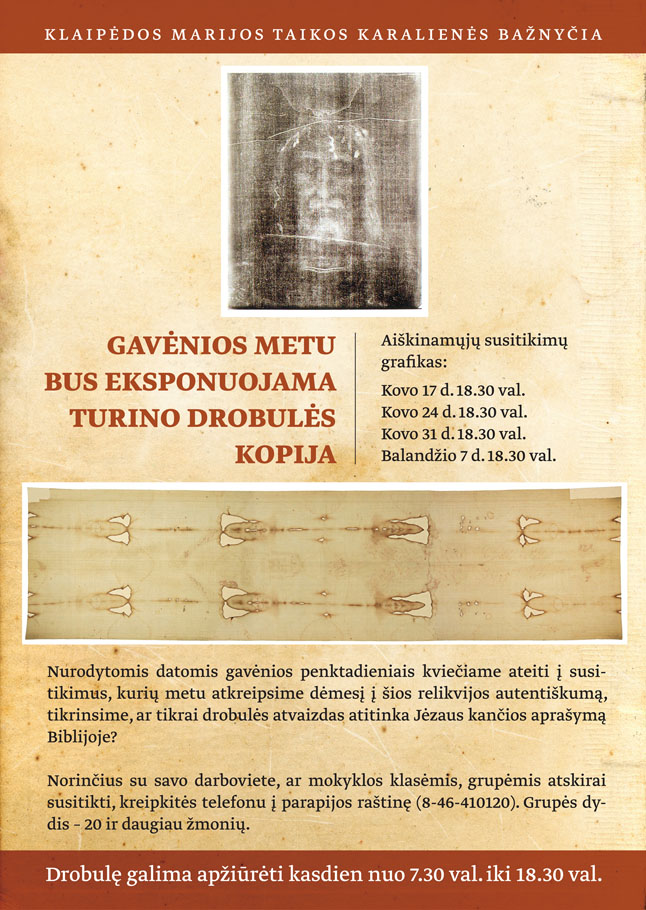 KLAIPĖDOS MARIJOS TAIKOS KARALIENĖS BAŽNYČIA

GAVĖNIOS METU BUS EKSPONUOJAMA TURINO DROBULĖS KOPIJA

Aiškinamųjų susitikimų grafikas:
Kovo 17 d. 18.30 val.
Kovo 24 d. 18.30 val.
Kovo 31 d. 18.30 val.
Balandžio 7 d. 18.30 val.

Nurodytomis datomis gavėnios penktadieniais kviečiame ateiti į susitikimus, kurių metu atkreipsime dėmesį į šios relikvijos autentiškumą, tikrinsime, ar tikrai drobulės atvaizdas atitinka Jėzaus kančios aprašymą Biblijoje?

Norinčius su savo darboviete, ar mokyklos klasėmis, grupėmis atskirai susitikti, kreipkitės telefonu į parapijos raštinę (8-46-410120). Grupės dydis - 20 ir daugiau žmonių.

Drobulę galima apžiūrėti kasdien nuo 7.30 val. iki 18.30 val.